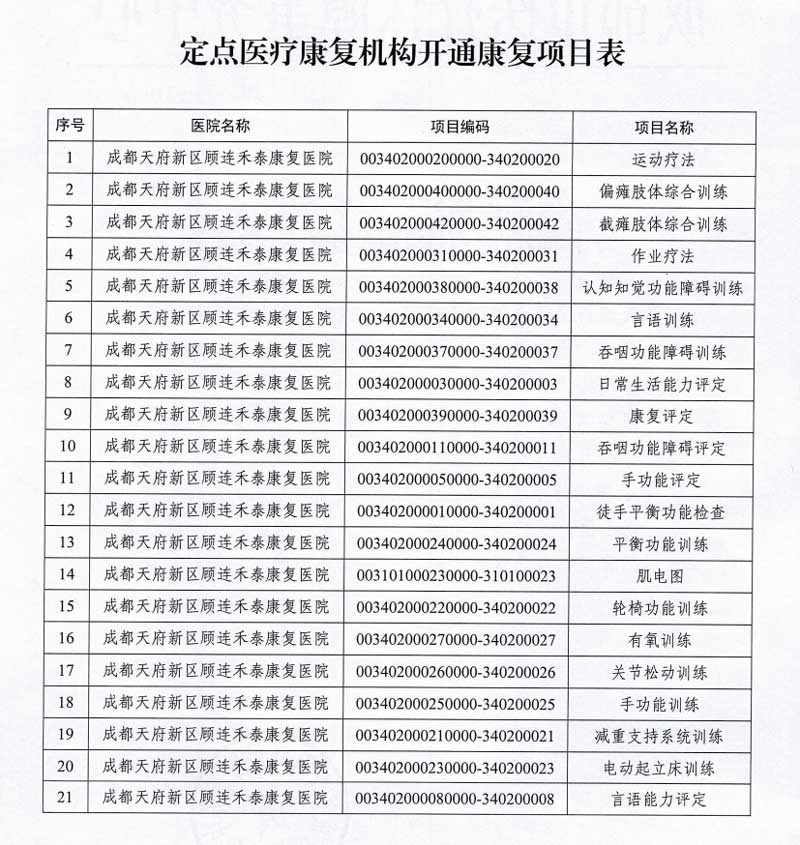 定点医疗康复机构开通康复项目表

| 序号 | 医院名称 | 项目编码 | 项目名称 |
|---|---|---|---|
| 1 | 成都天府新区顾连禾泰康复医院 | 003402000200000-340200020 | 运动疗法 |
| 2 | 成都天府新区顾连禾泰康复医院 | 003402000400000-340200040 | 偏瘫肢体综合训练 |
| 3 | 成都天府新区顾连禾泰康复医院 | 003402000420000-340200042 | 截瘫肢体综合训练 |
| 4 | 成都天府新区顾连禾泰康复医院 | 003402000310000-340200031 | 作业疗法 |
| 5 | 成都天府新区顾连禾泰康复医院 | 003402000380000-340200038 | 认知知觉功能障碍训练 |
| 6 | 成都天府新区顾连禾泰康复医院 | 003402000340000-340200034 | 言语训练 |
| 7 | 成都天府新区顾连禾泰康复医院 | 003402000370000-340200037 | 吞咽功能障碍训练 |
| 8 | 成都天府新区顾连禾泰康复医院 | 003402000030000-340200003 | 日常生活能力评定 |
| 9 | 成都天府新区顾连禾泰康复医院 | 003402000390000-340200039 | 康复评定 |
| 10 | 成都天府新区顾连禾泰康复医院 | 003402000110000-340200011 | 吞咽功能障碍评定 |
| 11 | 成都天府新区顾连禾泰康复医院 | 003402000050000-340200005 | 手功能评定 |
| 12 | 成都天府新区顾连禾泰康复医院 | 003402000010000-340200001 | 徒手平衡功能检查 |
| 13 | 成都天府新区顾连禾泰康复医院 | 003402000240000-340200024 | 平衡功能训练 |
| 14 | 成都天府新区顾连禾泰康复医院 | 003101000230000-310100023 | 肌电图 |
| 15 | 成都天府新区顾连禾泰康复医院 | 003402000220000-340200022 | 轮椅功能训练 |
| 16 | 成都天府新区顾连禾泰康复医院 | 003402000270000-340200027 | 有氧训练 |
| 17 | 成都天府新区顾连禾泰康复医院 | 003402000260000-340200026 | 关节松动训练 |
| 18 | 成都天府新区顾连禾泰康复医院 | 003402000250000-340200025 | 手功能训练 |
| 19 | 成都天府新区顾连禾泰康复医院 | 003402000210000-340200021 | 减重支持系统训练 |
| 20 | 成都天府新区顾连禾泰康复医院 | 003402000230000-340200023 | 电动起立床训练 |
| 21 | 成都天府新区顾连禾泰康复医院 | 003402000080000-340200008 | 言语能力评定 |